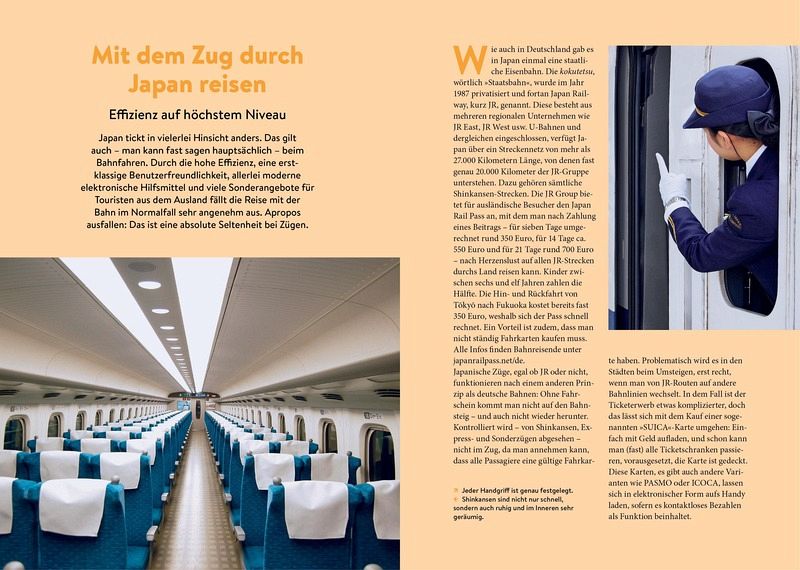 Mit dem Zug durch Japan reisen

Effizienz auf höchstem Niveau

Japan tickt in vielerlei Hinsicht anders. Das gilt auch – man kann fast sagen hauptsächlich – beim Bahnfahren. Durch die hohe Effizienz, eine erstklassige Benutzerfreundlichkeit, allerlei moderne elektronische Hilfsmittel und viele Sonderangebote für Touristen aus dem Ausland fällt die Reise mit der Bahn im Normalfall sehr angenehm aus. Apropos ausfallen: Das ist eine absolute Seltenheit bei Zügen.

Wie auch in Deutschland gab es in Japan einmal eine staatliche Eisenbahn. Die kokutetsu, wörtlich »Staatsbahn«, wurde im Jahr 1987 privatisiert und fortan Japan Railway, kurz JR, genannt. Diese besteht aus mehreren regionalen Unternehmen wie JR East, JR West usw. U-Bahnen und dergleichen eingeschlossen, verfügt Japan über ein Streckennetz von mehr als 27.000 Kilometern Länge, von denen fast genau 20.000 Kilometer der JR-Gruppe unterstehen. Dazu gehören sämtliche Shinkansen-Strecken. Die JR Group bietet für ausländische Besucher den Japan Rail Pass an, mit dem man nach Zahlung eines Beitrags – für sieben Tage umgerechnet rund 350 Euro, für 14 Tage ca. 550 Euro und für 21 Tage rund 700 Euro – nach Herzenslust auf allen JR-Strecken durchs Land reisen kann. Kinder zwischen sechs und elf Jahren zahlen die Hälfte. Die Hin- und Rückfahrt von Tōkyō nach Fukuoka kostet bereits fast 350 Euro, weshalb sich der Pass schnell rechnet. Ein Vorteil ist zudem, dass man nicht ständig Fahrkarten kaufen muss. Alle Infos finden Bahnreisende unter japanrailpass.net/de.
Japanische Züge, egal ob JR oder nicht, funktionieren nach einem anderen Prinzip als deutsche Bahnen: Ohne Fahrschein kommt man nicht auf den Bahnsteig – und auch nicht wieder herunter. Kontrolliert wird – von Shinkansen, Express- und Sonderzügen abgesehen – nicht im Zug, da man annehmen kann, dass alle Passagiere eine gültige Fahrkarte haben. Problematisch wird es in den Städten beim Umsteigen, erst recht, wenn man von JR-Routen auf andere Bahnlinien wechselt. In dem Fall ist der Ticketerwerb etwas komplizierter, doch das lässt sich mit dem Kauf einer sogenannten »SUICA«-Karte umgehen: Einfach mit Geld aufladen, und schon kann man (fast) alle Ticketschranken passieren, vorausgesetzt, die Karte ist gedeckt. Diese Karten, es gibt auch andere Varianten wie PASMO oder ICOCA, lassen sich in elektronischer Form aufs Handy laden, sofern es kontaktloses Bezahlen als Funktion beinhaltet.

Jeder Handgriff ist genau festgelegt.
Shinkansen sind nicht nur schnell, sondern auch ruhig und im Inneren sehr geräumig.